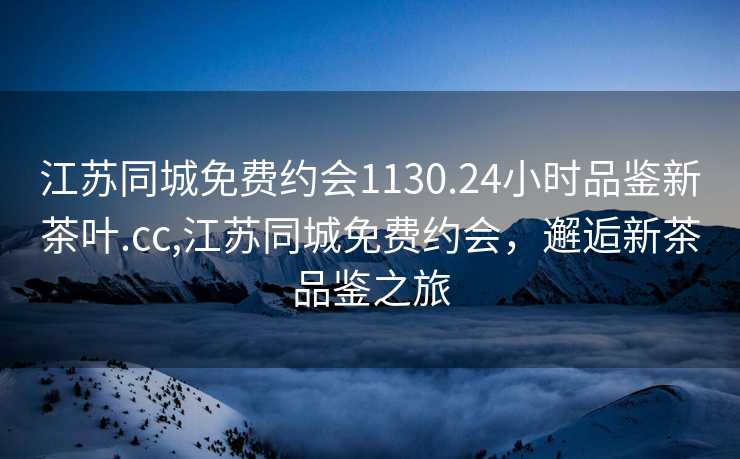 江苏同城免费约会1130.24小时品鉴新茶叶.cc,江苏同城免费约会，邂逅新茶品鉴之旅